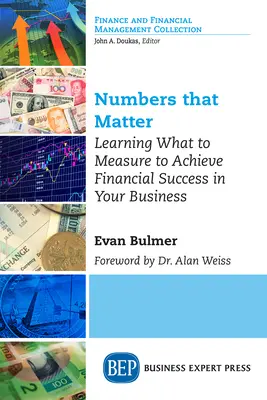 FINANCE AND FINANCIAL MANAGEMENT COLLECTION
John A. Doukas, Editor

Numbers that Matter

Learning What to Measure to Achieve Financial Success in Your Business

Evan Bulmer

Foreword by Dr. Alan Weiss

BEP BUSINESS EXPERT PRESS